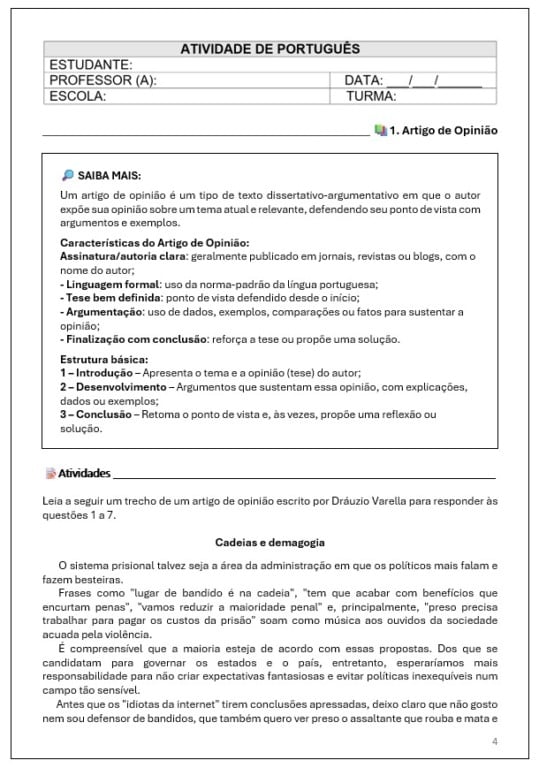 | ATIVIDADE DE PORTUGUÊS | |
|---|---|
| ESTUDANTE: | |
| PROFESSOR (A): | DATA: ___/___/______ |
| ESCOLA: | TURMA: |

1. Artigo de Opinião

SAIBA MAIS:

Um artigo de opinião é um tipo de texto dissertativo-argumentativo em que o autor expõe sua opinião sobre um tema atual e relevante, defendendo seu ponto de vista com argumentos e exemplos.

Características do Artigo de Opinião:
Assinatura/autoria clara: geralmente publicado em jornais, revistas ou blogs, com o nome do autor;
- Linguagem formal: uso da norma-padrão da língua portuguesa;
- Tese bem definida: ponto de vista defendido desde o início;
- Argumentação: uso de dados, exemplos, comparações ou fatos para sustentar a opinião;
- Finalização com conclusão: reforça a tese ou propõe uma solução.

Estrutura básica:
1 – Introdução – Apresenta o tema e a opinião (tese) do autor;
2 – Desenvolvimento – Argumentos que sustentam essa opinião, com explicações, dados ou exemplos;
3 – Conclusão – Retoma o ponto de vista e, às vezes, propõe uma reflexão ou solução.

Atividades

Leia a seguir um trecho de um artigo de opinião escrito por Dráuzio Varella para responder às questões 1 a 7.

Cadeias e demagogia

O sistema prisional talvez seja a área da administração em que os políticos mais falam e fazem besteiras.

Frases como "lugar de bandido é na cadeia", "tem que acabar com benefícios que encurtam penas", "vamos reduzir a maioridade penal" e, principalmente, "preso precisa trabalhar para pagar os custos da prisão" soam como música aos ouvidos da sociedade acuada pela violência.

É compreensível que a maioria esteja de acordo com essas propostas. Dos que se candidatam para governar os estados e o país, entretanto, esperaríamos mais responsabilidade para não criar expectativas fantasiosas e evitar políticas inexequíveis num campo tão sensível.

Antes que os "idiotas da internet" tirem conclusões apressadas, deixo claro que não gosto nem sou defensor de bandidos, que também quero ver preso o assaltante que rouba e mata e

4